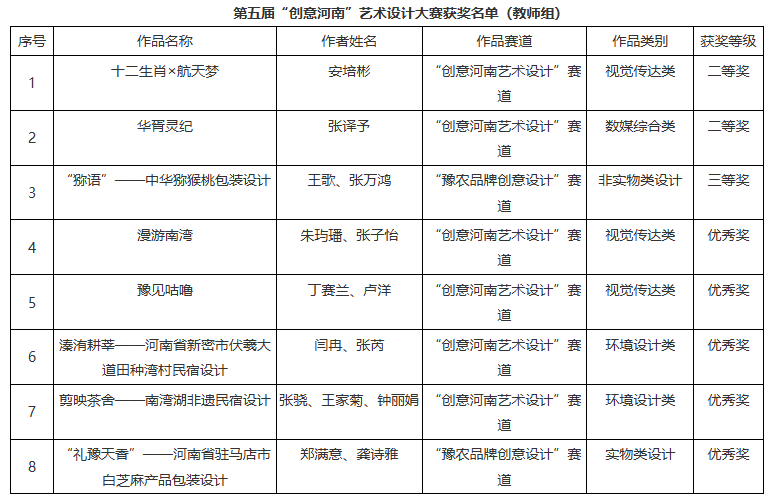 第五届“创意河南”艺术设计大赛获奖名单（教师组）

| 序号 | 作品名称 | 作者姓名 | 作品赛道 | 作品类别 | 获奖等级 |
|---|---|---|---|---|---|
| 1 | 十二生肖×航天梦 | 安培彬 | “创意河南艺术设计”赛道 | 视觉传达类 | 二等奖 |
| 2 | 华胥灵纪 | 张译予 | “创意河南艺术设计”赛道 | 数媒综合类 | 二等奖 |
| 3 | “猕语”——中华猕猴桃包装设计 | 王歌、张万鸿 | “豫农品牌创意设计”赛道 | 非实物类设计 | 三等奖 |
| 4 | 漫游南湾 | 朱玙璠、张子怡 | “创意河南艺术设计”赛道 | 视觉传达类 | 优秀奖 |
| 5 | 豫见咕噜 | 丁赛兰、卢洋 | “创意河南艺术设计”赛道 | 视觉传达类 | 优秀奖 |
| 6 | 溱洧耕莘——河南省新密市伏羲大道田种湾村民宿设计 | 闫冉、张芮 | “创意河南艺术设计”赛道 | 环境设计类 | 优秀奖 |
| 7 | 剪映茶舍——南湾湖非遗民宿设计 | 张骁、王家菊、钟丽娟 | “创意河南艺术设计”赛道 | 环境设计类 | 优秀奖 |
| 8 | “礼豫天香”——河南省驻马店市白芝麻产品包装设计 | 郑满意、龚诗雅 | “豫农品牌创意设计”赛道 | 实物类设计 | 优秀奖 |